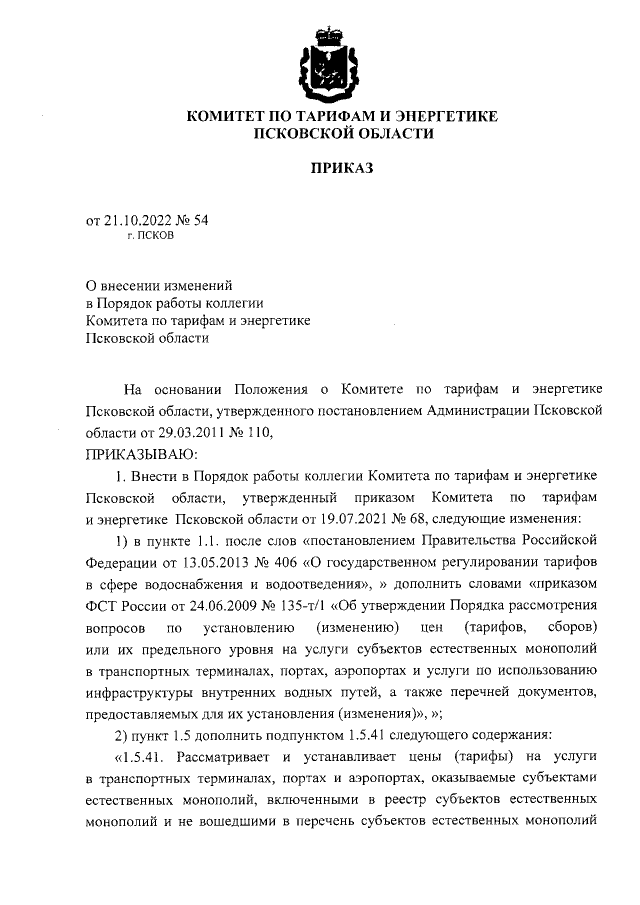 КОМИТЕТ ПО ТАРИФАМ И ЭНЕРГЕТИКЕ
ПСКОВСКОЙ ОБЛАСТИ

ПРИКАЗ

от 21.10.2022 № 54
г. ПСКОВ

О внесении изменений
в Порядок работы коллегии
Комитета по тарифам и энергетике
Псковской области

На основании Положения о Комитете по тарифам и энергетике Псковской области, утвержденного постановлением Администрации Псковской области от 29.03.2011 № 110,
ПРИКАЗЫВАЮ:

1. Внести в Порядок работы коллегии Комитета по тарифам и энергетике Псковской области, утвержденный приказом Комитета по тарифам и энергетике Псковской области от 19.07.2021 № 68, следующие изменения:

1) в пункте 1.1. после слов «постановлением Правительства Российской Федерации от 13.05.2013 № 406 «О государственном регулировании тарифов в сфере водоснабжения и водоотведения», » дополнить словами «приказом ФСТ России от 24.06.2009 № 135-т/1 «Об утверждении Порядка рассмотрения вопросов по установлению (изменению) цен (тарифов, сборов) или их предельного уровня на услуги субъектов естественных монополий в транспортных терминалах, портах, аэропортах и услуги по использованию инфраструктуры внутренних водных путей, а также перечней документов, предоставляемых для их установления (изменения)», »;

2) пункт 1.5 дополнить подпунктом 1.5.41 следующего содержания:

«1.5.41. Рассматривает и устанавливает цены (тарифы) на услуги в транспортных терминалах, портах и аэропортах, оказываемые субъектами естественных монополий, включенными в реестр субъектов естественных монополий и не вошедшими в перечень субъектов естественных монополий